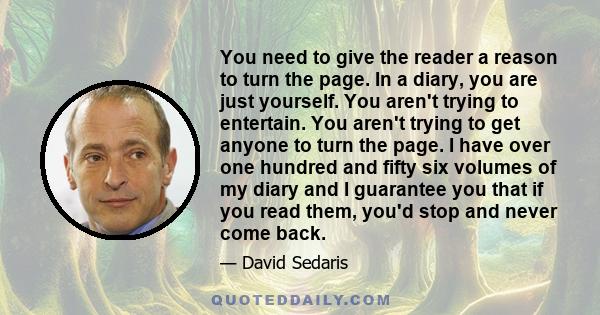 You need to give the reader a reason to turn the page. In a diary, you are just yourself. You aren't trying to entertain. You aren't trying to get anyone to turn the page. I have over one hundred and fifty six volumes of my diary and I guarantee you that if you read them, you'd stop and never come back.

— David Sedaris

QUOTEDDAILY.COM